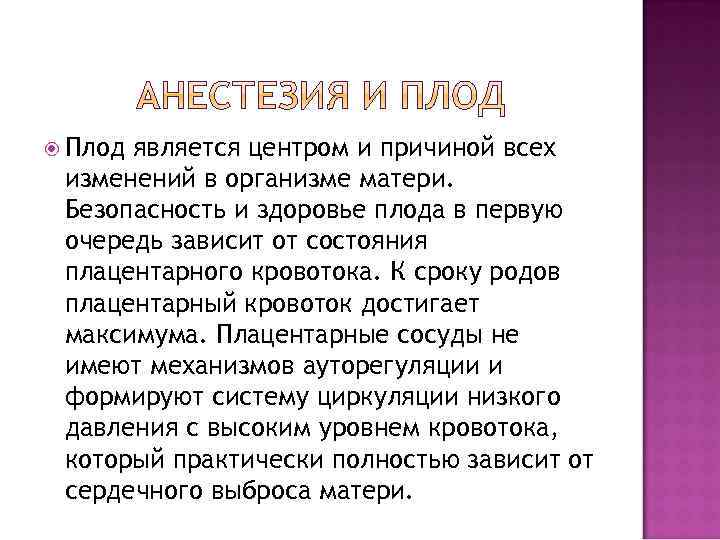 АНЕСТЕЗИЯ И ПЛОД

Плод является центром и причиной всех изменений в организме матери. Безопасность и здоровье плода в первую очередь зависит от состояния плацентарного кровотока. К сроку родов плацентарный кровоток достигает максимума. Плацентарные сосуды не имеют механизмов ауторегуляции и формируют систему циркуляции низкого давления с высоким уровнем кровотока, который практически полностью зависит от сердечного выброса матери.